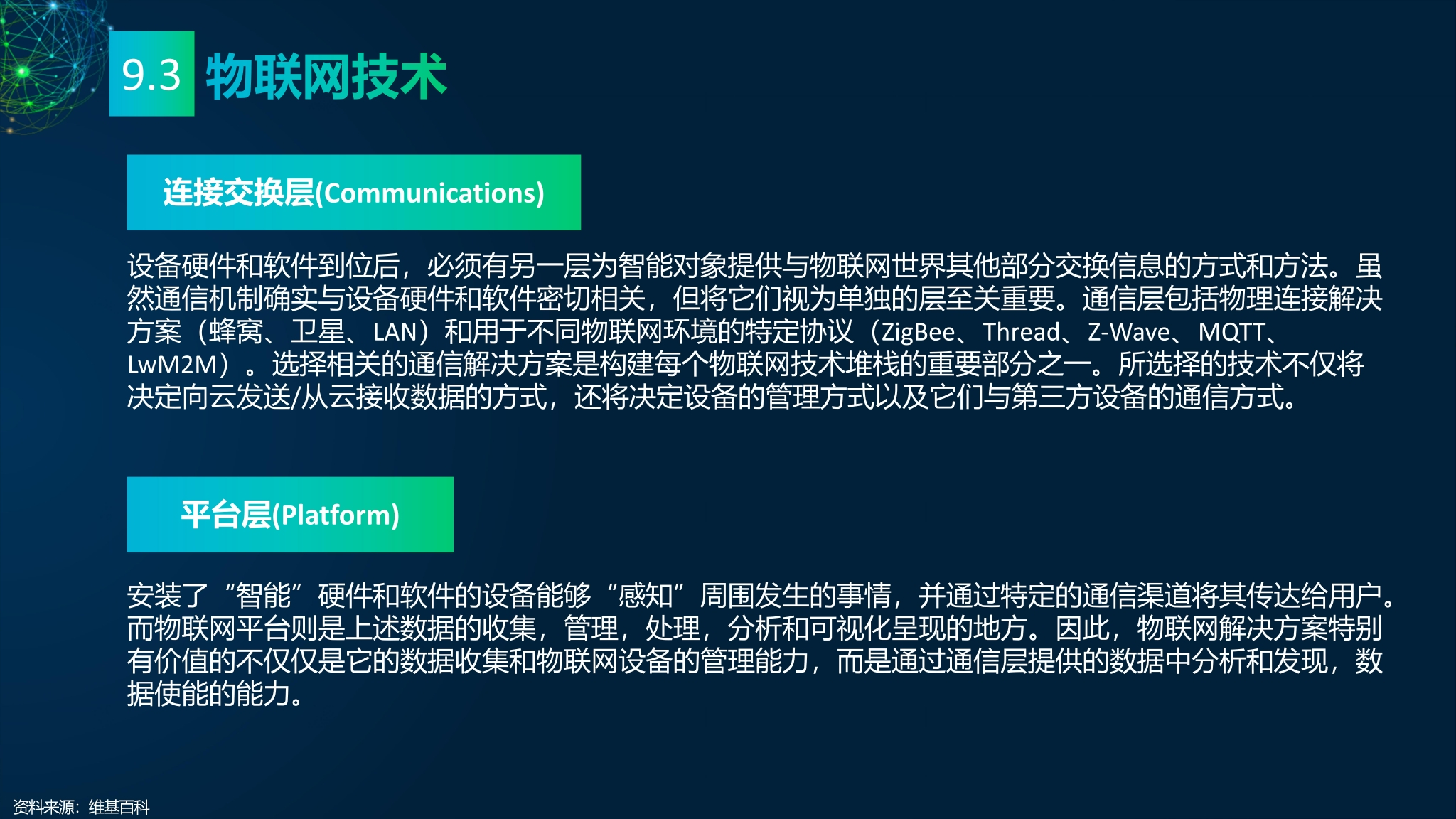 9.3 物联网技术

连接交换层(Communications)

设备硬件和软件到位后，必须有另一层为智能对象提供与物联网世界其他部分交换信息的方式和方法。虽然通信机制确实与设备硬件和软件密切相关，但将它们视为单独的层至关重要。通信层包括物理连接解决方案（蜂窝、卫星、LAN）和用于不同物联网环境的特定协议（ZigBee、Thread、Z-Wave、MQTT、LwM2M）。选择相关的通信解决方案是构建每个物联网技术堆栈的重要部分之一。所选择的技术不仅将决定向云发送/从云接收数据的方式，还将决定设备的管理方式以及它们与第三方设备的通信方式。

平台层(Platform)

安装了“智能”硬件和软件的设备能够“感知”周围发生的事情，并通过特定的通信渠道将其传达给用户。而物联网平台则是上述数据的收集，管理，处理，分析和可视化呈现的地方。因此，物联网解决方案特别有价值的不仅仅是它的数据收集和物联网设备的管理能力，而是通过通信层提供的数据中分析和发现，数据使能的能力。

资料来源：维基百科